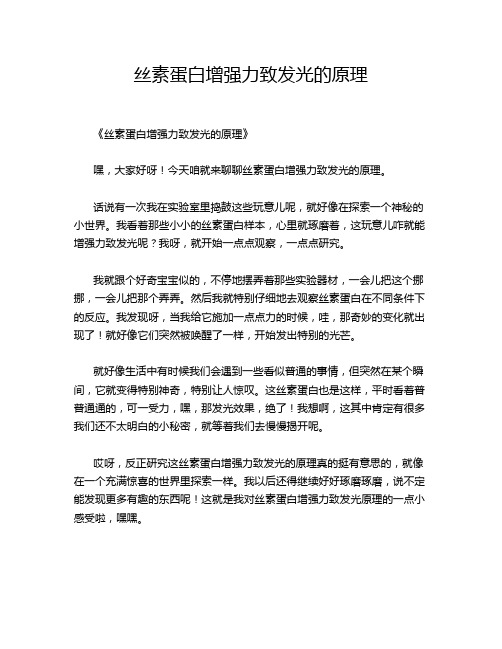 丝素蛋白增强力致发光的原理

《丝素蛋白增强力致发光的原理》

嘿，大家好呀！今天咱就来聊聊丝素蛋白增强力致发光的原理。

话说有一次我在实验室里捣鼓这些玩意儿呢，就好像在探索一个神秘的小世界。我看着那些小小的丝素蛋白样本，心里就琢磨着，这玩意儿咋就能增强力致发光呢？我呀，就开始一点点观察，一点点研究。

我就跟个好奇宝宝似的，不停地摆弄着那些实验器材，一会儿把这个挪挪，一会儿把那个弄弄。然后我就特别仔细地去观察丝素蛋白在不同条件下的反应。我发现呀，当我给它施加一点点力的时候，哇，那奇妙的变化就出现了！就好像它们突然被唤醒了一样，开始发出特别的光芒。

就好像生活中有时候我们会遇到一些看似普通的事情，但突然在某个瞬间，它就变得特别神奇，特别让人惊叹。这丝素蛋白也是这样，平时看着普普通通的，可一受力，嘿，那发光效果，绝了！我想啊，这其中肯定有很多我们还不太明白的小秘密，就等着我们去慢慢揭开呢。

哎呀，反正研究这丝素蛋白增强力致发光的原理真的挺有意思的，就像在一个充满惊喜的世界里探索一样。我以后还得继续好好琢磨琢磨，说不定能发现更多有趣的东西呢！这就是我对丝素蛋白增强力致发光原理的一点小感受啦，嘿嘿。